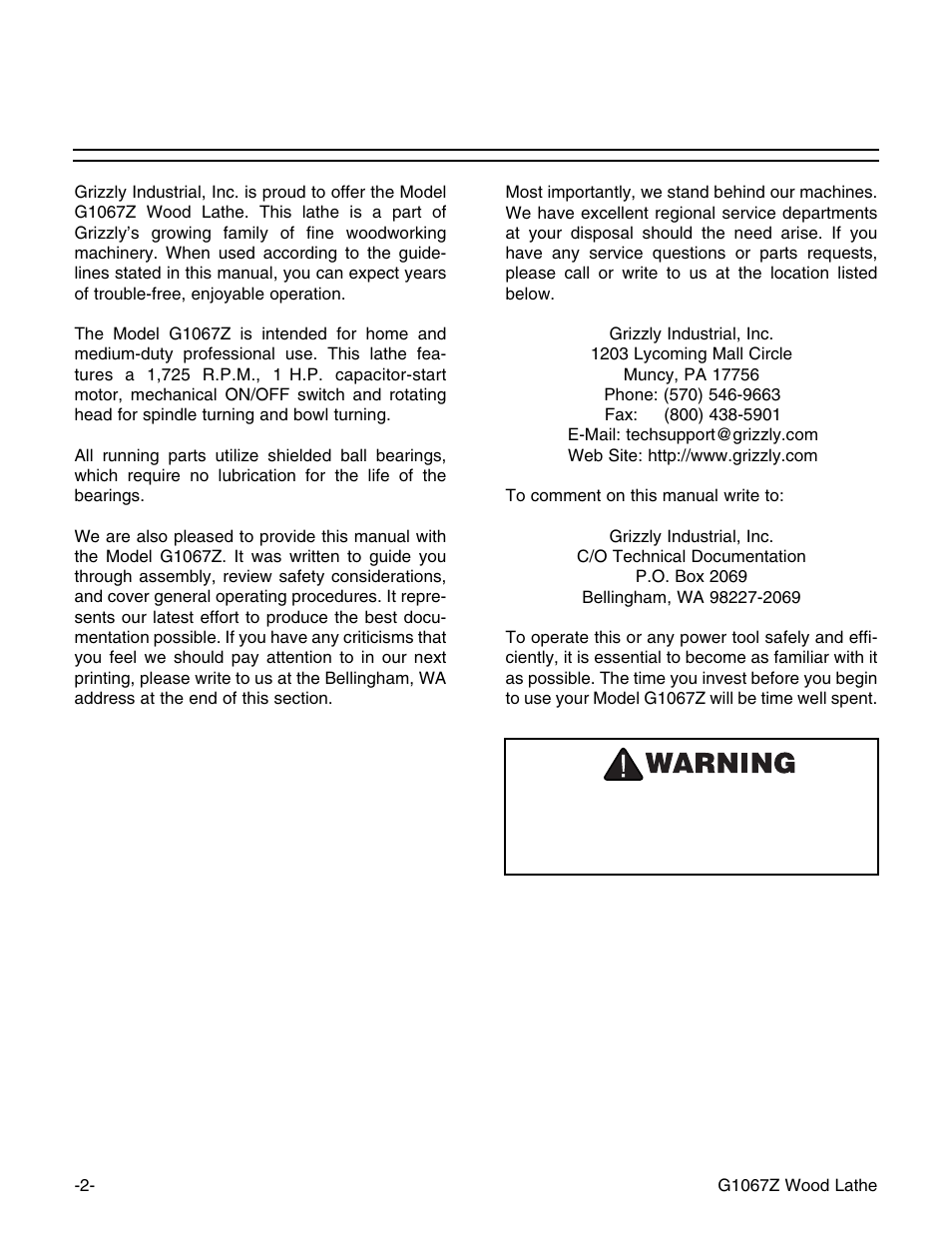 Grizzly Industrial, Inc. is proud to offer the Model G1067Z Wood Lathe. This lathe is a part of Grizzly's growing family of fine woodworking machinery. When used according to the guidelines stated in this manual, you can expect years of trouble-free, enjoyable operation.

The Model G1067Z is intended for home and medium-duty professional use. This lathe features a 1,725 R.P.M., 1 H.P. capacitor-start motor, mechanical ON/OFF switch and rotating head for spindle turning and bowl turning.

All running parts utilize shielded ball bearings, which require no lubrication for the life of the bearings.

We are also pleased to provide this manual with the Model G1067Z. It was written to guide you through assembly, review safety considerations, and cover general operating procedures. It represents our latest effort to produce the best documentation possible. If you have any criticisms that you feel we should pay attention to in our next printing, please write to us at the Bellingham, WA address at the end of this section.

Most importantly, we stand behind our machines. We have excellent regional service departments at your disposal should the need arise. If you have any service questions or parts requests, please call or write to us at the location listed below.

Grizzly Industrial, Inc.
1203 Lycoming Mall Circle
Muncy, PA 17756
Phone: (570) 546-9663
Fax: (800) 438-5901
E-Mail: techsupport@grizzly.com
Web Site: http://www.grizzly.com

To comment on this manual write to:

Grizzly Industrial, Inc.
C/O Technical Documentation
P.O. Box 2069
Bellingham, WA 98227-2069

To operate this or any power tool safely and efficiently, it is essential to become as familiar with it as possible. The time you invest before you begin to use your Model G1067Z will be time well spent.

WARNING

-2-

G1067Z Wood Lathe